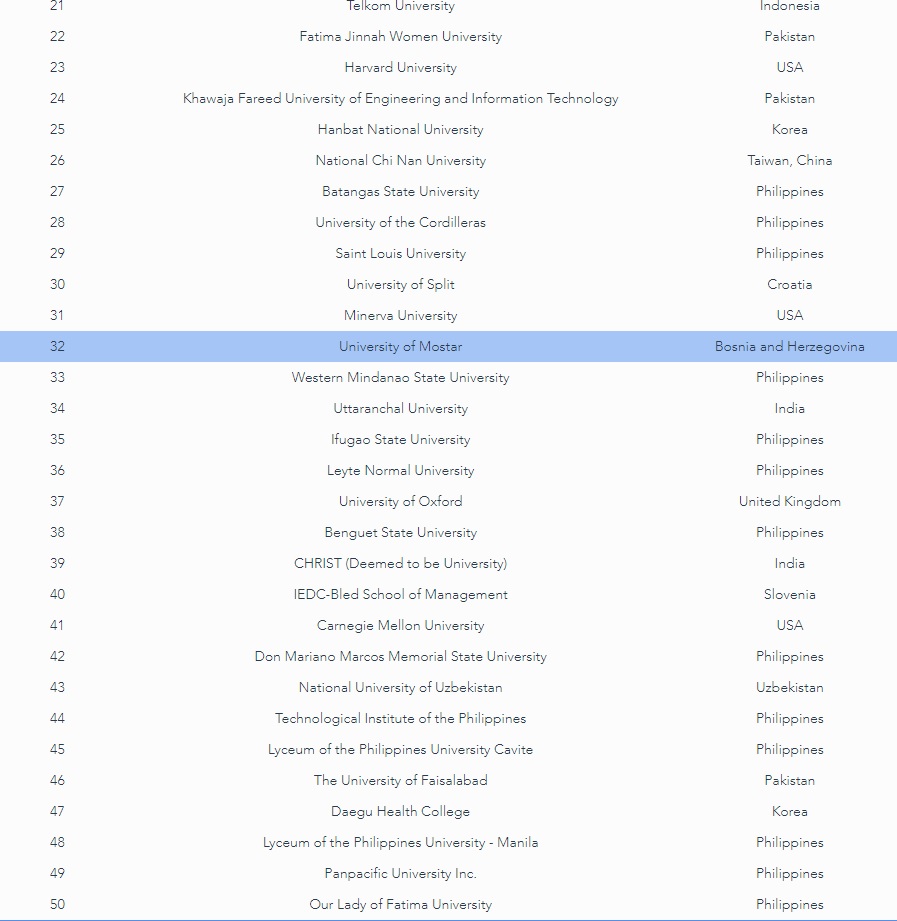 | | | |
|---|---|---|
| 21 | Telkom University | Indonesia |
| 22 | Fatima Jinnah Women University | Pakistan |
| 23 | Harvard University | USA |
| 24 | Khawaja Fareed University of Engineering and Information Technology | Pakistan |
| 25 | Hanbat National University | Korea |
| 26 | National Chi Nan University | Taiwan, China |
| 27 | Batangas State University | Philippines |
| 28 | University of the Cordilleras | Philippines |
| 29 | Saint Louis University | Philippines |
| 30 | University of Split | Croatia |
| 31 | Minerva University | USA |
| 32 | University of Mostar | Bosnia and Herzegovina |
| 33 | Western Mindanao State University | Philippines |
| 34 | Uttaranchal University | India |
| 35 | Ifugao State University | Philippines |
| 36 | Leyte Normal University | Philippines |
| 37 | University of Oxford | United Kingdom |
| 38 | Benguet State University | Philippines |
| 39 | CHRIST (Deemed to be University) | India |
| 40 | IEDC-Bled School of Management | Slovenia |
| 41 | Carnegie Mellon University | USA |
| 42 | Don Mariano Marcos Memorial State University | Philippines |
| 43 | National University of Uzbekistan | Uzbekistan |
| 44 | Technological Institute of the Philippines | Philippines |
| 45 | Lyceum of the Philippines University Cavite | Philippines |
| 46 | The University of Faisalabad | Pakistan |
| 47 | Daegu Health College | Korea |
| 48 | Lyceum of the Philippines University - Manila | Philippines |
| 49 | Panpacific University Inc. | Philippines |
| 50 | Our Lady of Fatima University | Philippines |